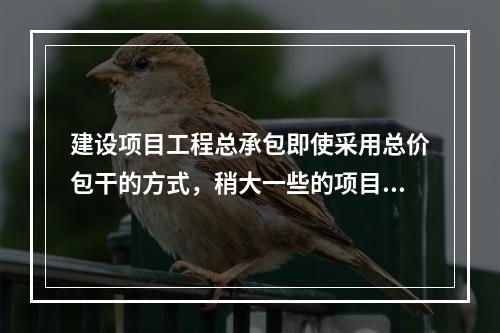 建设项目工程总承包即使采用总价包干的方式，稍大一些的项目...